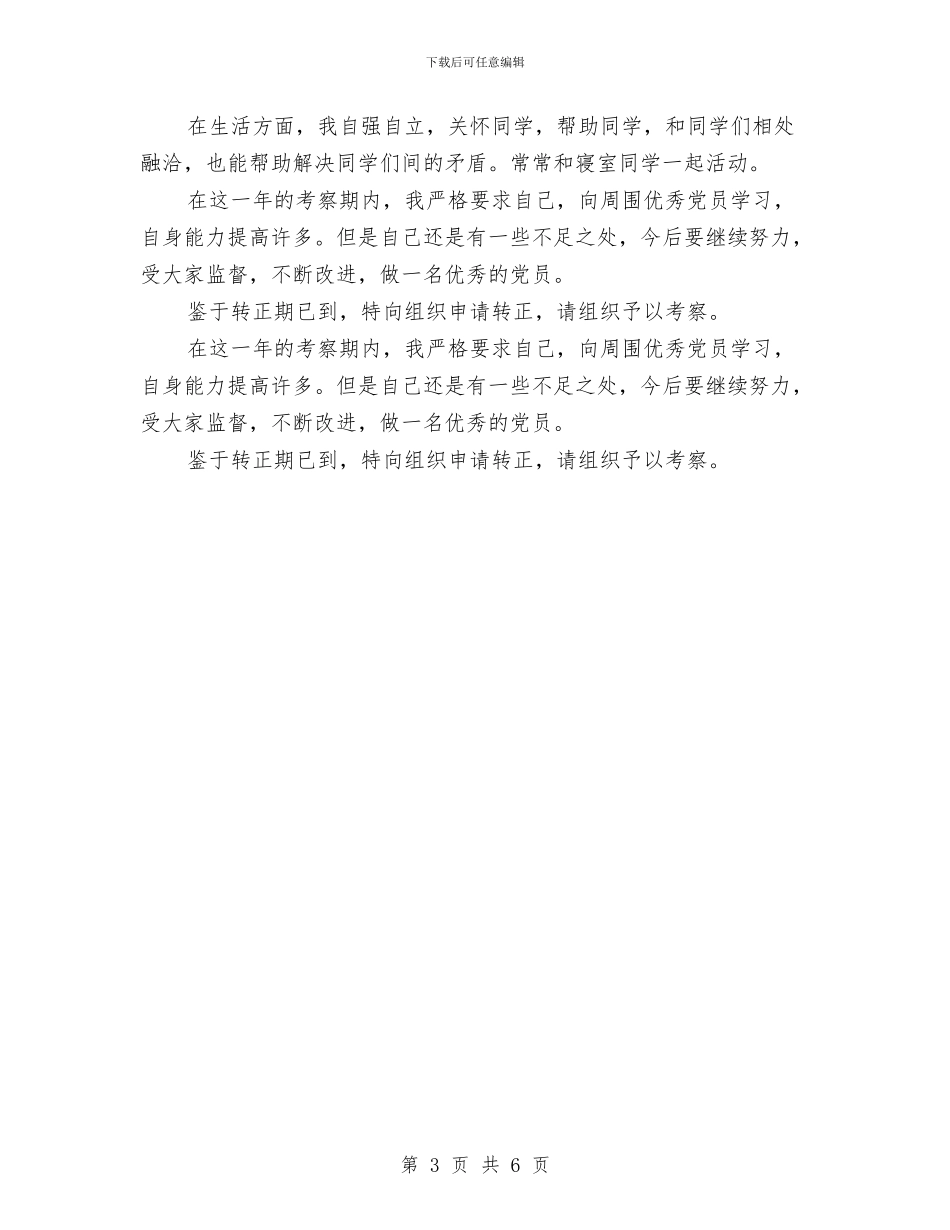 下载后可任意编辑

在生活方面，我自强自立，关怀同学，帮助同学，和同学们相处融洽，也能帮助解决同学们间的矛盾。常常和寝室同学一起活动。

在这一年的考察期内，我严格要求自己，向周围优秀党员学习，自身能力提高许多。但是自己还是有一些不足之处，今后要继续努力，受大家监督，不断改进，做一名优秀的党员。

鉴于转正期已到，特向组织申请转正，请组织予以考察。

在这一年的考察期内，我严格要求自己，向周围优秀党员学习，自身能力提高许多。但是自己还是有一些不足之处，今后要继续努力，受大家监督，不断改进，做一名优秀的党员。

鉴于转正期已到，特向组织申请转正，请组织予以考察。

第 3 页 共 6 页